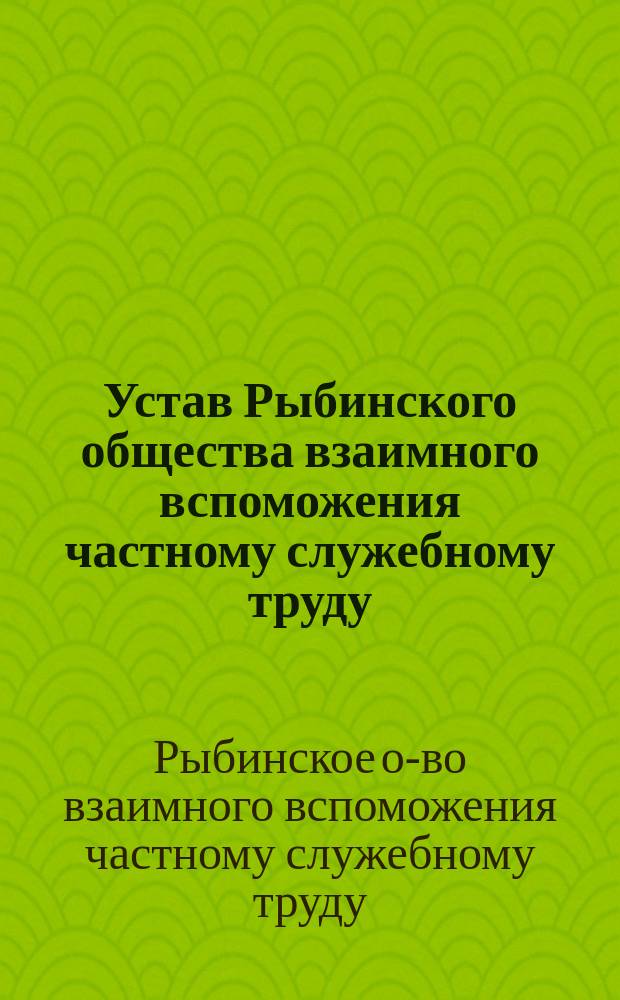 Устав Рыбинского общества взаимного вспоможения частному служебному труду

Рыбинское о-во взаимного вспоможения частному служебному труду